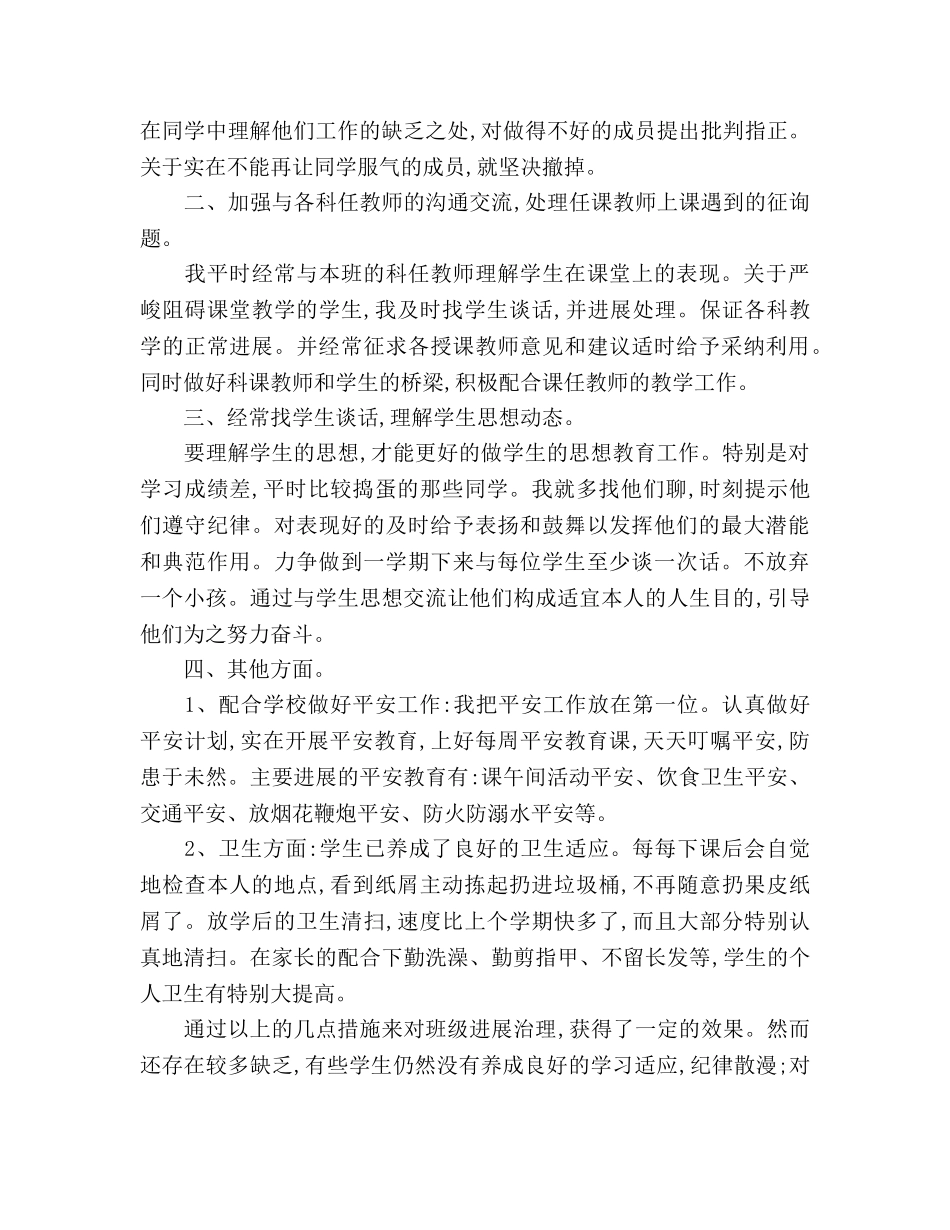 在同学中理解他们工作的缺乏之处,对做得不好的成员提出批判指正。关于实在不能再让同学服气的成员,就坚决撤掉。

二、加强与各科任教师的沟通交流,处理任课教师上课遇到的征询题。

我平时经常与本班的科任教师理解学生在课堂上的表现。关于严峻阻碍课堂教学的学生,我及时找学生谈话,并进展处理。保证各科教学的正常进展。并经常征求各授课教师意见和建议适时给予采纳利用。同时做好科课教师和学生的桥梁,积极配合课任教师的教学工作。

三、经常找学生谈话,理解学生思想动态。

要理解学生的思想,才能更好的做学生的思想教育工作。特别是对学习成绩差,平时比较捣蛋的那些同学。我就多找他们聊,时刻提示他们遵守纪律。对表现好的及时给予表扬和鼓舞以发挥他们的最大潜能和典范作用。力争做到一学期下来与每位学生至少谈一次话。不放弃一个小孩。通过与学生思想交流让他们构成适宜本人的人生目的,引导他们为之努力奋斗。

四、其他方面。

1、配合学校做好平安工作:我把平安工作放在第一位。认真做好平安计划,实在开展平安教育,上好每周平安教育课,天天叮嘱平安,防患于未然。主要进展的平安教育有:课午间活动平安、饮食卫生平安、交通平安、放烟花鞭炮平安、防火防溺水平安等。

2、卫生方面:学生已养成了良好的卫生适应。每每下课后会自觉地检查本人的地点,看到纸屑主动拣起扔进垃圾桶,不再随意扔果皮纸屑了。放学后的卫生清扫,速度比上个学期快多了,而且大部分特别认真地清扫。在家长的配合下勤洗澡、勤剪指甲、不留长发等,学生的个人卫生有特别大提高。

通过以上的几点措施来对班级进展治理,获得了一定的效果。然而还存在较多缺乏,有些学生仍然没有养成良好的学习适应,纪律散漫;对